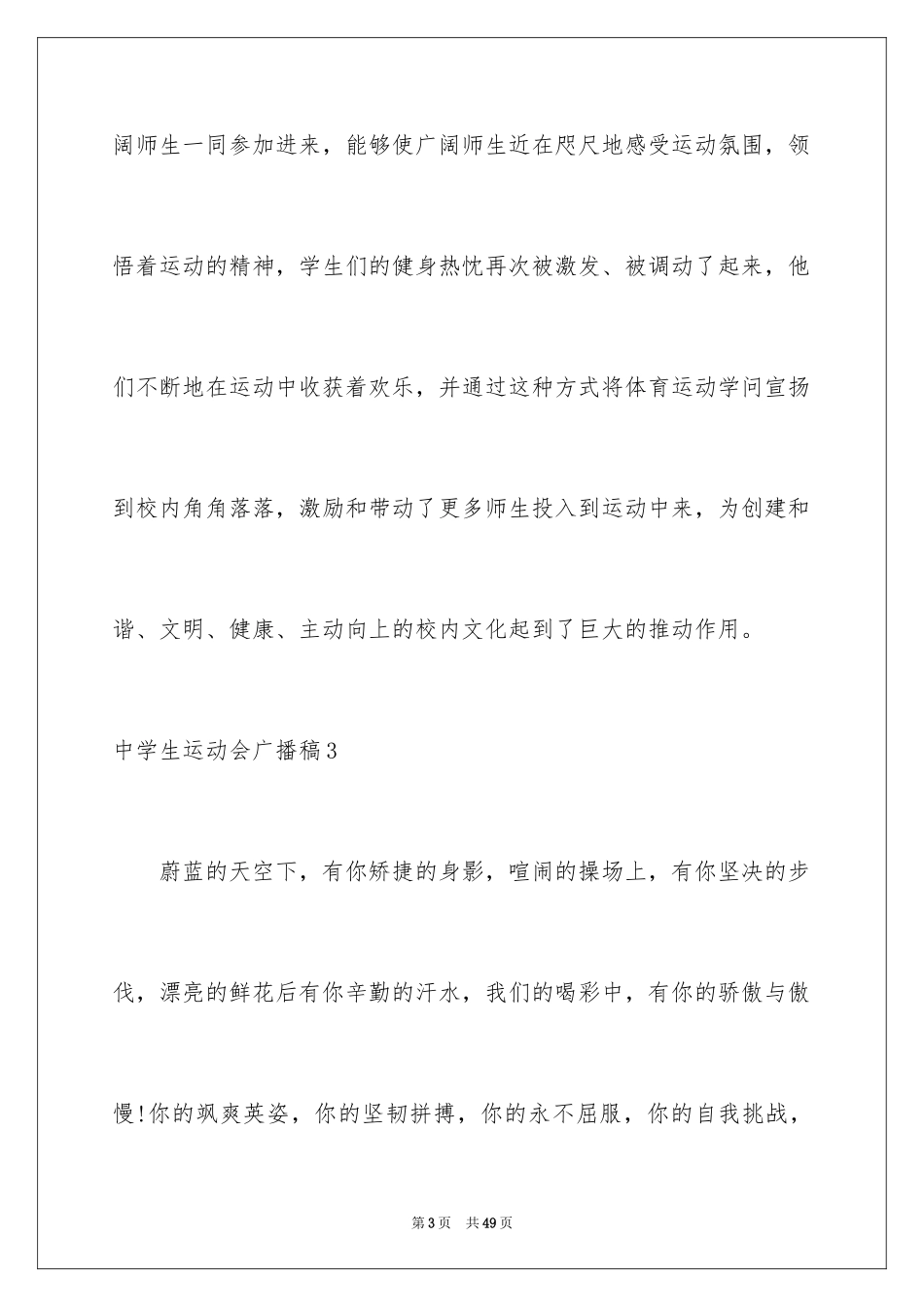 阔师生一同参加进来，能够使广阔师生近在咫尺地感受运动氛围，领悟着运动的精神，学生们的健身热忱再次被激发、被调动了起来，他们不断地在运动中收获着欢乐，并通过这种方式将体育运动学问宣扬到校内角角落落，激励和带动了更多师生投入到运动中来，为创建和谐、文明、健康、主动向上的校内文化起到了巨大的推动作用。

中学生运动会广播稿3

蔚蓝的天空下，有你矫捷的身影，喧闹的操场上，有你坚决的步伐，漂亮的鲜花后有你辛勤的汗水，我们的喝彩中，有你的骄傲与傲慢!你的飒爽英姿，你的坚韧拼搏，你的永不屈服，你的自我挑战，

第3页 共49页